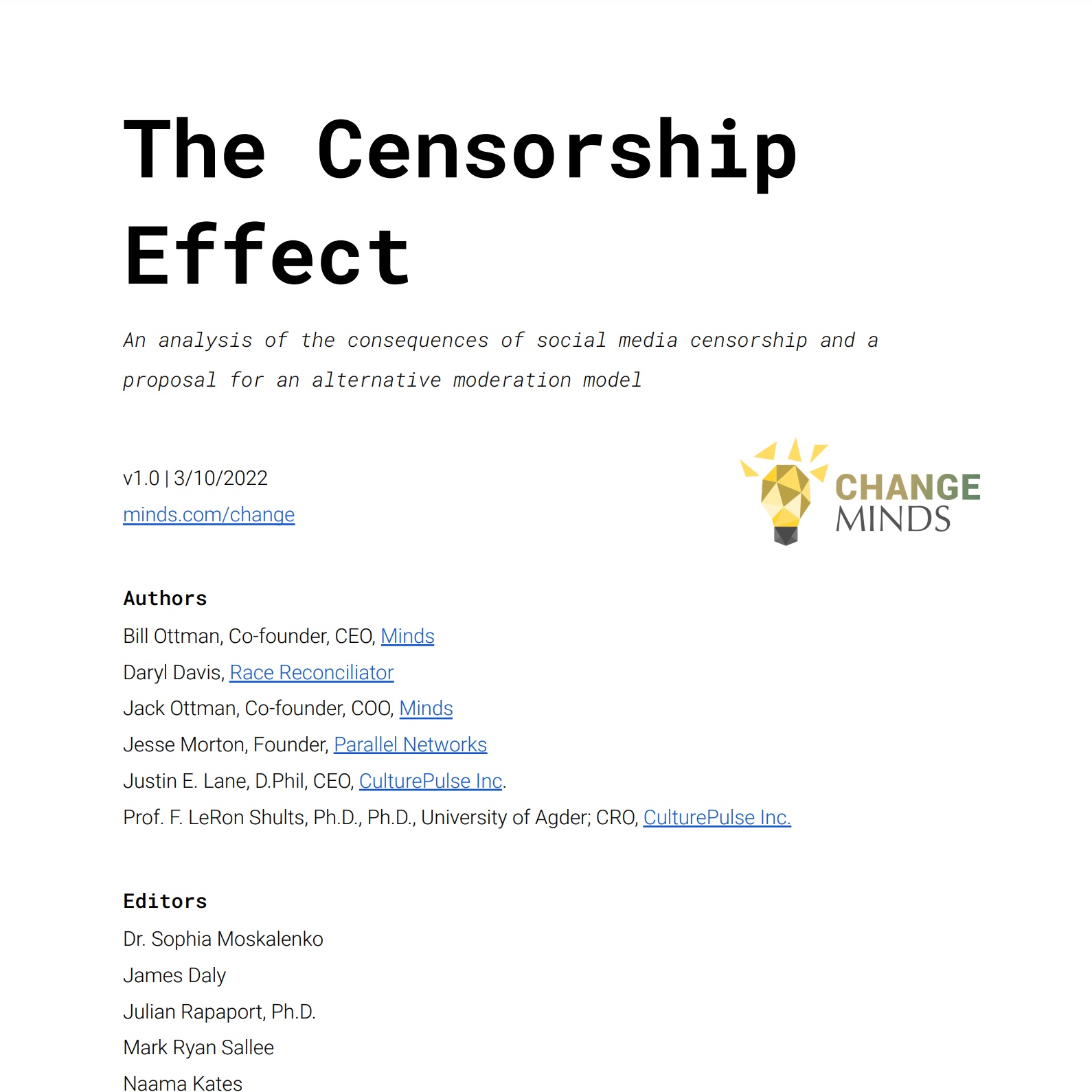 The Censorship Effect

An analysis of the consequences of social media censorship and a proposal for an alternative moderation model

v1.0 | 3/10/2022
minds.com/change

CHANGE MINDS

Authors
Bill Ottman, Co-founder, CEO, Minds
Daryl Davis, Race Reconciliator
Jack Ottman, Co-founder, COO, Minds
Jesse Morton, Founder, Parallel Networks
Justin E. Lane, D.Phil, CEO, CulturePulse Inc.
Prof. F. LeRon Shults, Ph.D., Ph.D., University of Agder; CRO, CulturePulse Inc.

Editors
Dr. Sophia Moskalenko
James Daly
Julian Rapaport, Ph.D.
Mark Ryan Sallee
Naama Kates